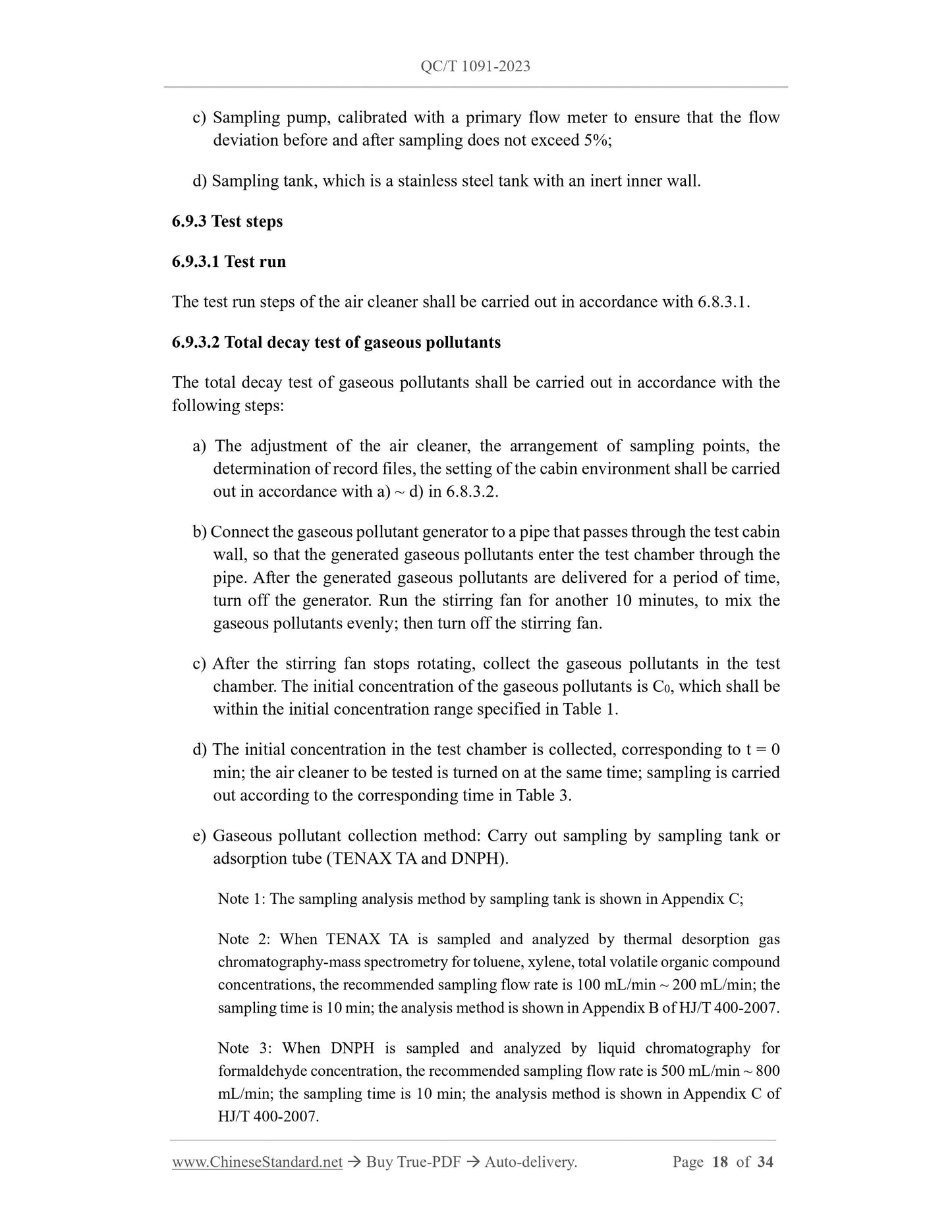 QC/T 1091-2023

c) Sampling pump, calibrated with a primary flow meter to ensure that the flow deviation before and after sampling does not exceed 5%;

d) Sampling tank, which is a stainless steel tank with an inert inner wall.

6.9.3 Test steps

6.9.3.1 Test run

The test run steps of the air cleaner shall be carried out in accordance with 6.8.3.1.

6.9.3.2 Total decay test of gaseous pollutants

The total decay test of gaseous pollutants shall be carried out in accordance with the following steps:

a) The adjustment of the air cleaner, the arrangement of sampling points, the determination of record files, the setting of the cabin environment shall be carried out in accordance with a) ~ d) in 6.8.3.2.

b) Connect the gaseous pollutant generator to a pipe that passes through the test cabin wall, so that the generated gaseous pollutants enter the test chamber through the pipe. After the generated gaseous pollutants are delivered for a period of time, turn off the generator. Run the stirring fan for another 10 minutes, to mix the gaseous pollutants evenly; then turn off the stirring fan.

c) After the stirring fan stops rotating, collect the gaseous pollutants in the test chamber. The initial concentration of the gaseous pollutants is $C_0$, which shall be within the initial concentration range specified in Table 1.

d) The initial concentration in the test chamber is collected, corresponding to t = 0 min; the air cleaner to be tested is turned on at the same time; sampling is carried out according to the corresponding time in Table 3.

e) Gaseous pollutant collection method: Carry out sampling by sampling tank or adsorption tube (TENAX TA and DNPH).

Note 1: The sampling analysis method by sampling tank is shown in Appendix C;

Note 2: When TENAX TA is sampled and analyzed by thermal desorption gas chromatography-mass spectrometry for toluene, xylene, total volatile organic compound concentrations, the recommended sampling flow rate is 100 mL/min ~ 200 mL/min; the sampling time is 10 min; the analysis method is shown in Appendix B of HJ/T 400-2007.

Note 3: When DNPH is sampled and analyzed by liquid chromatography for formaldehyde concentration, the recommended sampling flow rate is 500 mL/min ~ 800 mL/min; the sampling time is 10 min; the analysis method is shown in Appendix C of HJ/T 400-2007.

www.ChineseStandard.net → Buy True-PDF → Auto-delivery. Page 18 of 34